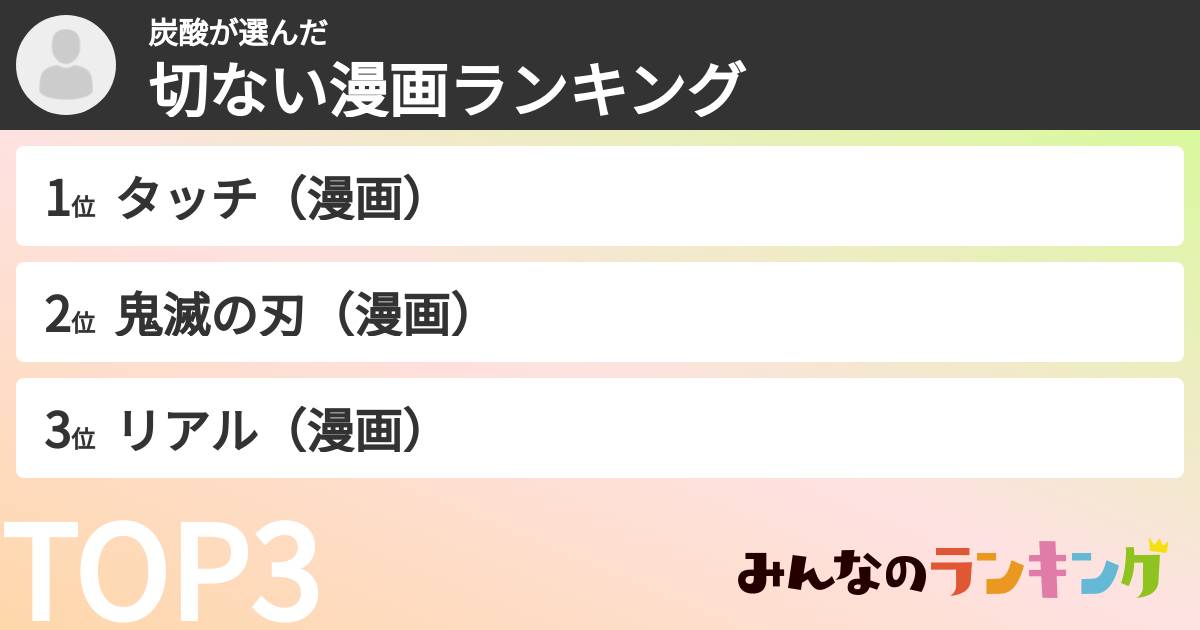 炭酸が選んだ
切ない漫画ランキング

1位 タッチ（漫画）

2位 鬼滅の刃（漫画）

3位 リアル（漫画）

TOP3

みんなのランキング